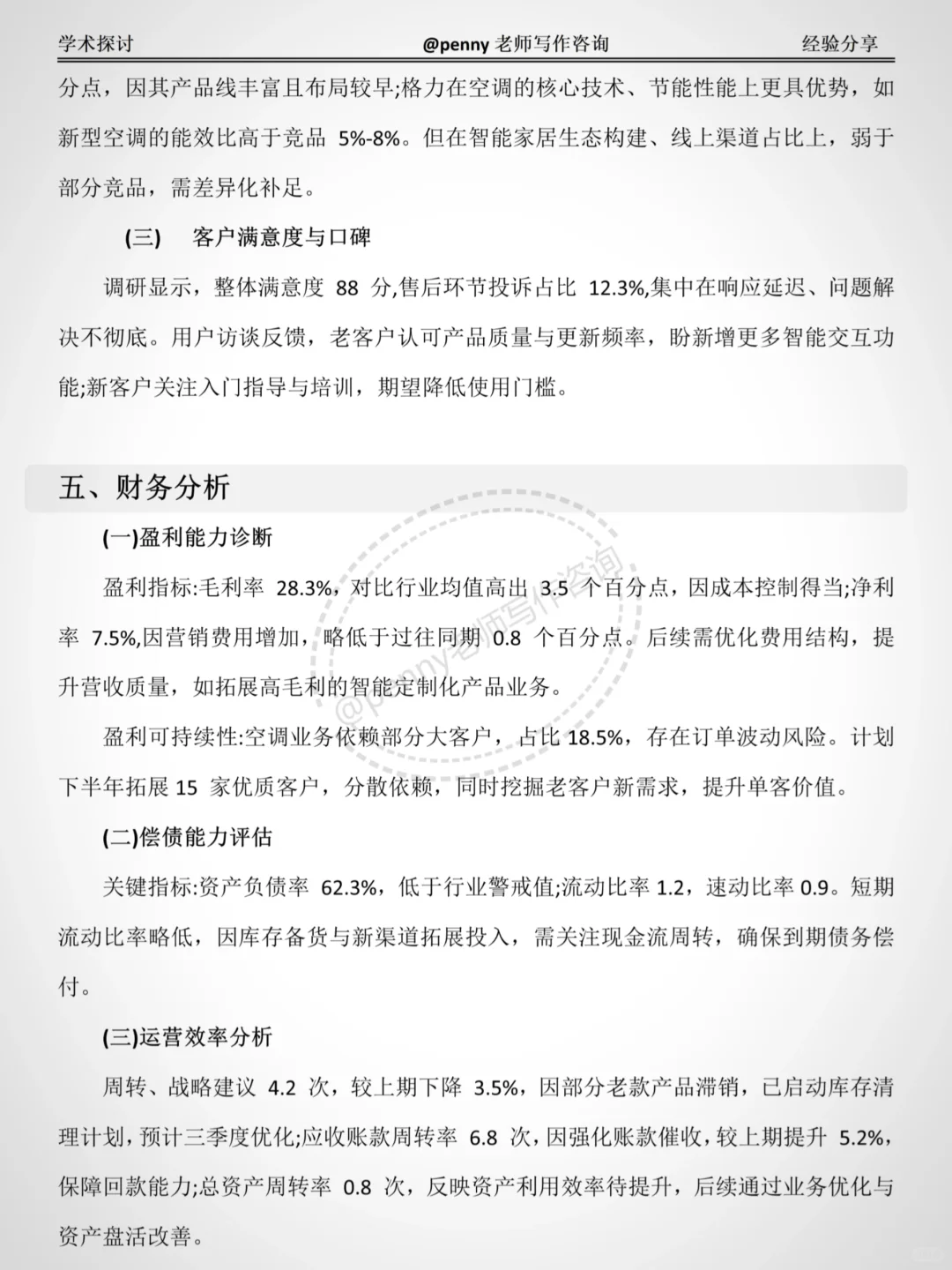 学术探讨 @penny 老师写作咨询 经验分享

分点，因其产品线丰富且布局较早;格力在空调的核心技术、节能性能上更具优势，如新型空调的能效比高于竞品 5%-8%。但在智能家居生态构建、线上渠道占比上，弱于部分竞品，需差异化补足。

(三) 客户满意度与口碑

调研显示，整体满意度 88 分,售后环节投诉占比 12.3%,集中在响应延迟、问题解决不彻底。用户访谈反馈，老客户认可产品质量与更新频率，盼新增更多智能交互功能;新客户关注入门指导与培训，期望降低使用门槛。

五、财务分析

(一)盈利能力诊断

盈利指标:毛利率 28.3%，对比行业均值高出 3.5 个百分点，因成本控制得当;净利率 7.5%,因营销费用增加，略低于过往同期 0.8 个百分点。后续需优化费用结构，提升营收质量，如拓展高毛利的智能定制化产品业务。

盈利可持续性:空调业务依赖部分大客户，占比 18.5%，存在订单波动风险。计划下半年拓展 15 家优质客户，分散依赖，同时挖掘老客户新需求，提升单客价值。

(二)偿债能力评估

关键指标:资产负债率 62.3%，低于行业警戒值;流动比率 1.2，速动比率 0.9。短期流动比率略低，因库存备货与新渠道拓展投入，需关注现金流周转，确保到期债务偿付。

(三)运营效率分析

周转、战略建议 4.2 次，较上期下降 3.5%，因部分老款产品滞销，已启动库存清理计划，预计三季度优化;应收账款周转率 6.8 次，因强化账款催收，较上期提升 5.2%，保障回款能力;总资产周转率 0.8 次，反映资产利用效率待提升，后续通过业务优化与资产盘活改善。

@penny老师写作咨询